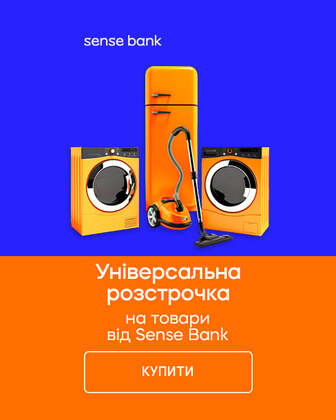 sense bank

Універсальна розстрочка

на товари від Sense Bank

КУПИТИ